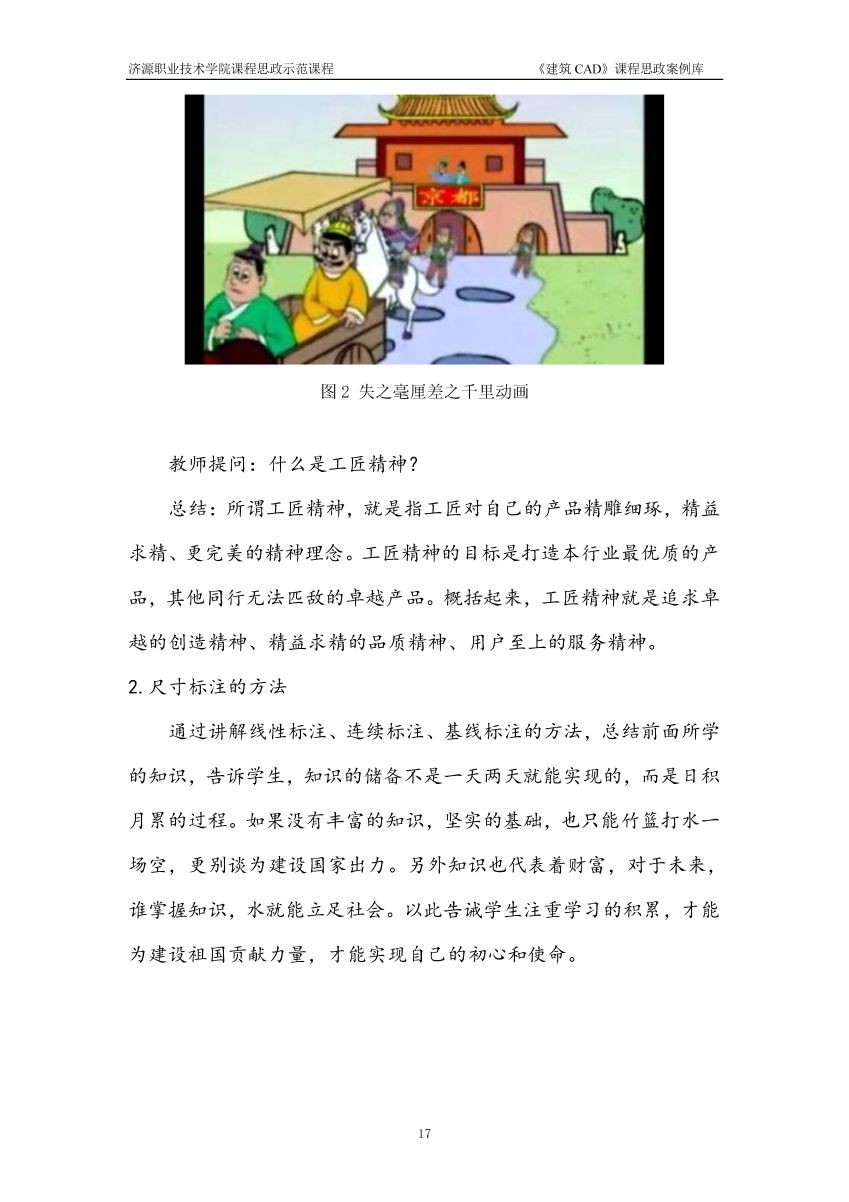 济源职业技术学院课程思政示范课程

《建筑 CAD》课程思政案例库

京都

图 2 失之毫厘差之千里动画

教师提问：什么是工匠精神？

总结：所谓工匠精神，就是指工匠对自己的产品精雕细琢，精益求精、更完美的精神理念。工匠精神的目标是打造本行业最优质的产品，其他同行无法匹敌的卓越产品。概括起来，工匠精神就是追求卓越的创造精神、精益求精的品质精神、用户至上的服务精神。

2. 尺寸标注的方法

通过讲解线性标注、连续标注、基线标注的方法，总结前面所学的知识，告诉学生，知识的储备不是一天两天就能实现的，而是日积月累的过程。如果没有丰富的知识，坚实的基础，也只能竹篮打水一场空，更别谈为建设国家出力。另外知识也代表着财富，对于未来，谁掌握知识，水就能立足社会。以此告诫学生注重学习的积累，才能为建设祖国贡献力量，才能实现自己的初心和使命。

17